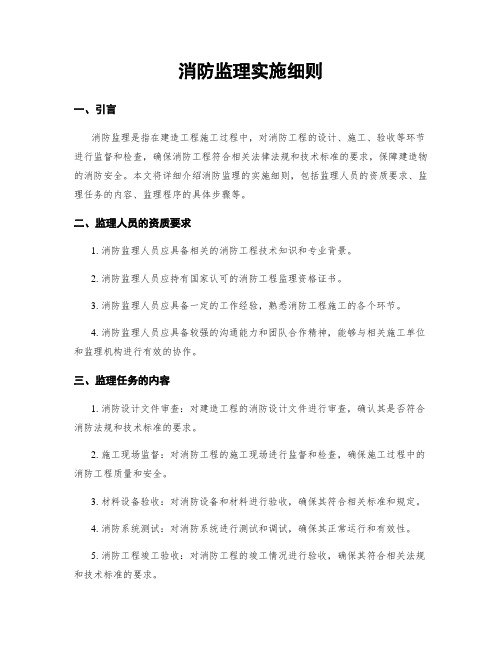 消防监理实施细则

一、引言

消防监理是指在建造工程施工过程中，对消防工程的设计、施工、验收等环节进行监督和检查，确保消防工程符合相关法律法规和技术标准的要求，保障建造物的消防安全。本文将详细介绍消防监理的实施细则，包括监理人员的资质要求、监理任务的内容、监理程序的具体步骤等。

二、监理人员的资质要求

1. 消防监理人员应具备相关的消防工程技术知识和专业背景。

2. 消防监理人员应持有国家认可的消防工程监理资格证书。

3. 消防监理人员应具备一定的工作经验，熟悉消防工程施工的各个环节。

4. 消防监理人员应具备较强的沟通能力和团队合作精神，能够与相关施工单位和监理机构进行有效的协作。

三、监理任务的内容

1. 消防设计文件审查：对建造工程的消防设计文件进行审查，确认其是否符合消防法规和技术标准的要求。

2. 施工现场监督：对消防工程的施工现场进行监督和检查，确保施工过程中的消防工程质量和安全。

3. 材料设备验收：对消防设备和材料进行验收，确保其符合相关标准和规定。

4. 消防系统测试：对消防系统进行测试和调试，确保其正常运行和有效性。

5. 消防工程竣工验收：对消防工程的竣工情况进行验收，确保其符合相关法规和技术标准的要求。